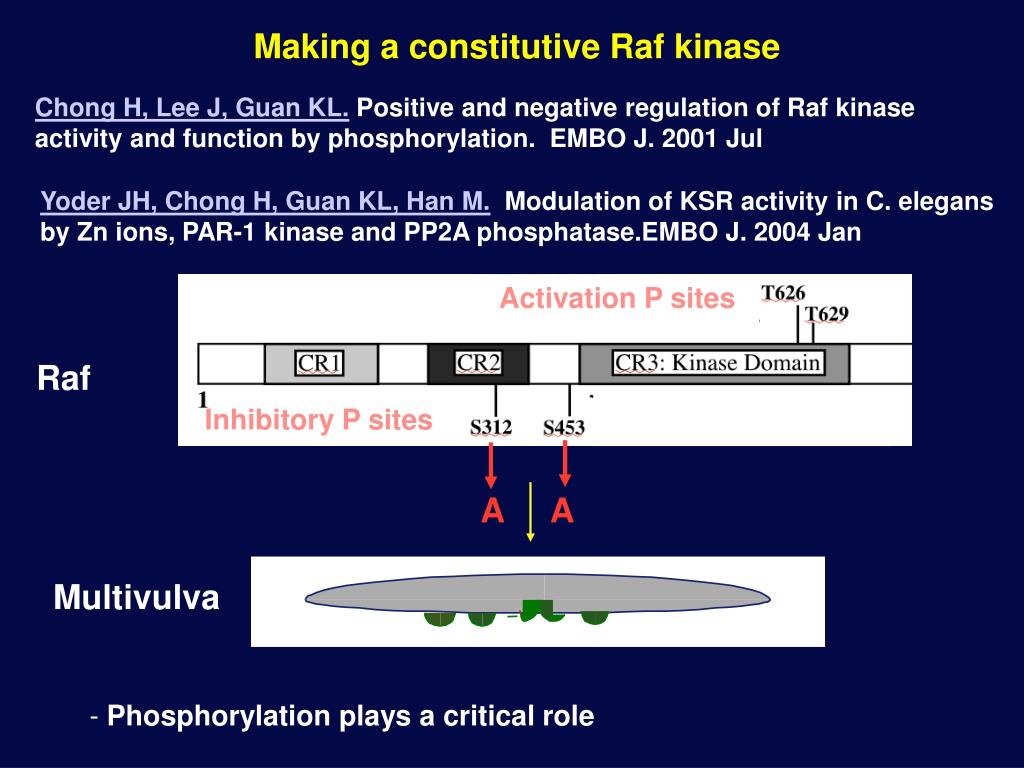 Making a constitutive Raf kinase

Chong H, Lee J, Guan KL. Positive and negative regulation of Raf kinase activity and function by phosphorylation. EMBO J. 2001 Jul

Yoder JH, Chong H, Guan KL, Han M. Modulation of KSR activity in C. elegans by Zn ions, PAR-1 kinase and PP2A phosphatase.EMBO J. 2004 Jan

Activation P sites

T626

T629

CR1

CR2

CR3: Kinase Domain

Raf

1

Inhibitory P sites

S312

S453

A

A

Multivulva

- Phosphorylation plays a critical role